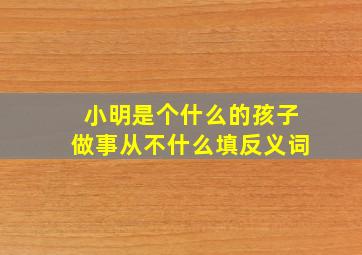 小明是个什么的孩子
做事从不什么填反义词